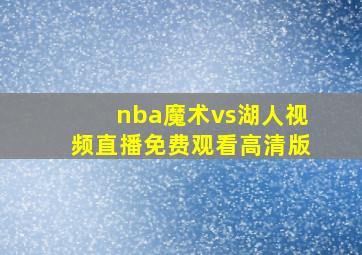 nba魔术vs湖人视频直播免费观看高清版